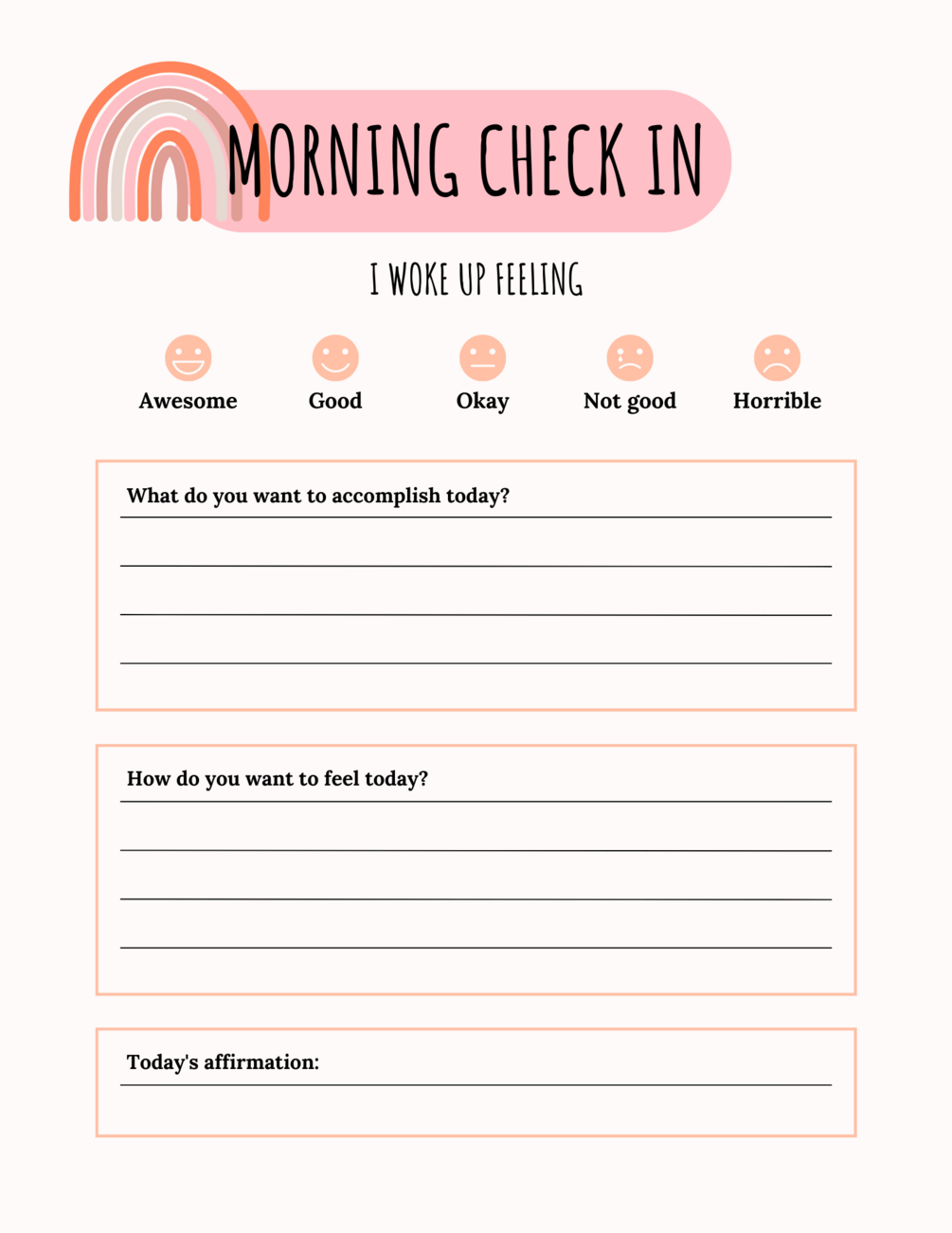 MORNING CHECK IN

I WOKE UP FEELING

Awesome Good Okay Not good Horrible

What do you want to accomplish today?

How do you want to feel today?

Today's affirmation: